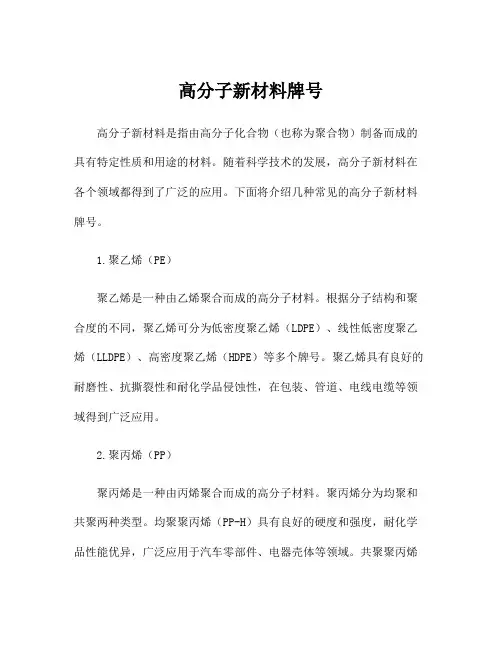 高分子新材料牌号

高分子新材料是指由高分子化合物（也称为聚合物）制备而成的具有特定性质和用途的材料。随着科学技术的发展，高分子新材料在各个领域都得到了广泛的应用。下面将介绍几种常见的高分子新材料牌号。

1.聚乙烯（PE）

聚乙烯是一种由乙烯聚合而成的高分子材料。根据分子结构和聚合度的不同，聚乙烯可分为低密度聚乙烯（LDPE）、线性低密度聚乙烯（LLDPE）、高密度聚乙烯（HDPE）等多个牌号。聚乙烯具有良好的耐磨性、抗撕裂性和耐化学品侵蚀性，在包装、管道、电线电缆等领域得到广泛应用。

2.聚丙烯（PP）

聚丙烯是一种由丙烯聚合而成的高分子材料。聚丙烯分为均聚和共聚两种类型。均聚聚丙烯（PP-H）具有良好的硬度和强度，耐化学品性能优异，广泛应用于汽车零部件、电器壳体等领域。共聚聚丙烯